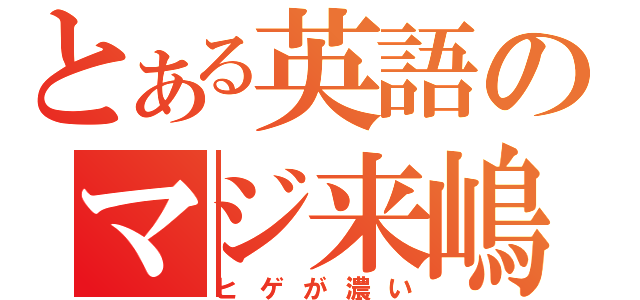 とある英語のマジ来嶋

ヒゲが濃い